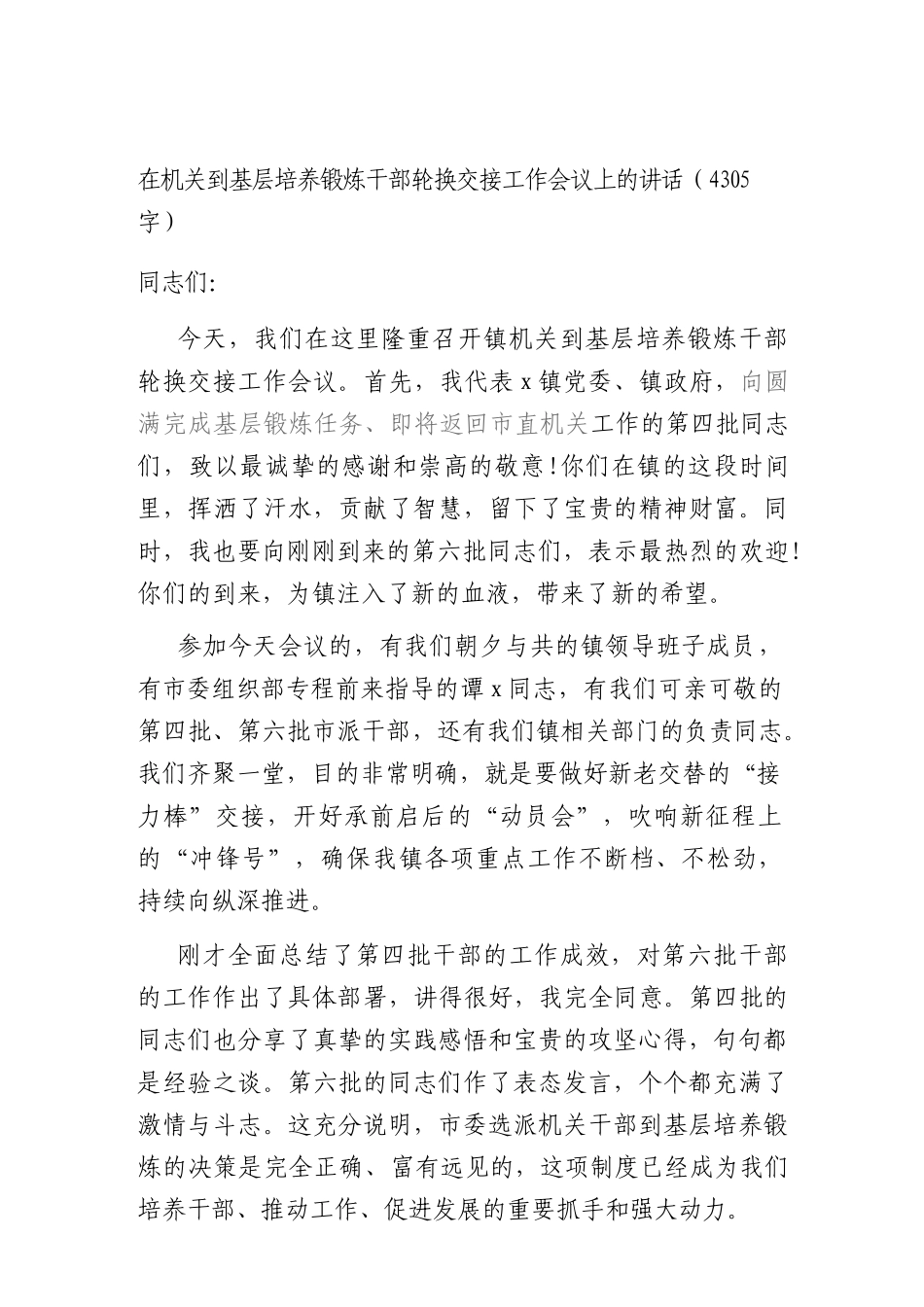 在机关到基层培养锻炼干部轮换交接工作会议上的讲话（4305字）

同志们:

今天，我们在这里隆重召开镇机关到基层培养锻炼干部轮换交接工作会议。首先，我代表x镇党委、镇政府，向圆满完成基层锻炼任务、即将返回市直机关工作的第四批同志们，致以最诚挚的感谢和崇高的敬意!你们在镇的这段时间里，挥洒了汗水，贡献了智慧，留下了宝贵的精神财富。同时，我也要向刚刚到来的第六批同志们，表示最热烈的欢迎!你们的到来，为镇注入了新的血液，带来了新的希望。

参加今天会议的，有我们朝夕与共的镇领导班子成员，有市委组织部专程前来指导的谭x同志，有我们可亲可敬的第四批、第六批市派干部，还有我们镇相关部门的负责同志。我们齐聚一堂，目的非常明确，就是要做好新老交替的“接力棒”交接，开好承前启后的“动员会”，吹响新征程上的“冲锋号”，确保我镇各项重点工作不断档、不松劲，持续向纵深推进。

刚才全面总结了第四批干部的工作成效，对第六批干部的工作作出了具体部署，讲得很好，我完全同意。第四批的同志们也分享了真挚的实践感悟和宝贵的攻坚心得，句句都是经验之谈。第六批的同志们作了表态发言，个个都充满了激情与斗志。这充分说明，市委选派机关干部到基层培养锻炼的决策是完全正确、富有远见的，这项制度已经成为我们培养干部、推动工作、促进发展的重要抓手和强大动力。